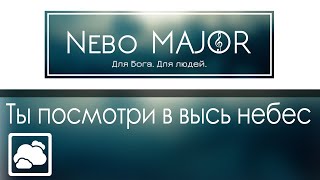 NEBO MAJOR

Для Бога. Для людей.

Ты посмотри в высь небес